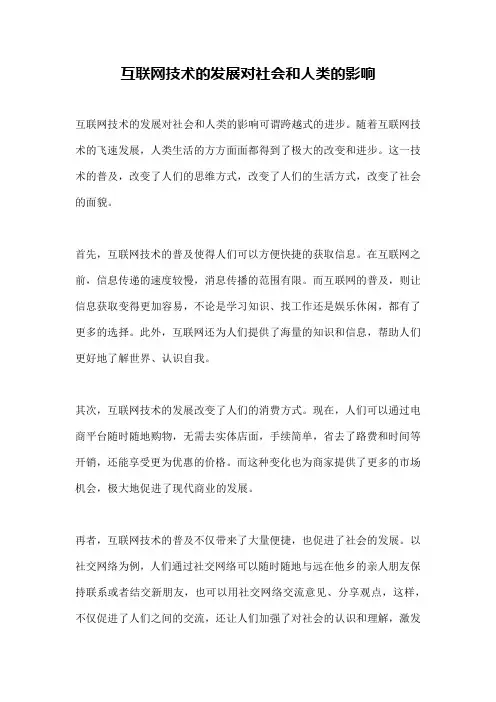 互联网技术的发展对社会和人类的影响

互联网技术的发展对社会和人类的影响可谓跨越式的进步。随着互联网技术的飞速发展，人类生活的方方面面都得到了极大的改变和进步。这一技术的普及，改变了人们的思维方式，改变了人们的生活方式，改变了社会的面貌。

首先，互联网技术的普及使得人们可以方便快捷的获取信息。在互联网之前，信息传递的速度较慢，消息传播的范围有限。而互联网的普及，则让信息获取变得更加容易，不论是学习知识、找工作还是娱乐休闲，都有了更多的选择。此外，互联网还为人们提供了海量的知识和信息，帮助人们更好地了解世界、认识自我。

其次，互联网技术的发展改变了人们的消费方式。现在，人们可以通过电商平台随时随地购物，无需去实体店面，手续简单，省去了路费和时间等开销，还能享受更为优惠的价格。而这种变化也为商家提供了更多的市场机会，极大地促进了现代商业的发展。

再者，互联网技术的普及不仅带来了大量便捷，也促进了社会的发展。以社交网络为例，人们通过社交网络可以随时随地与远在他乡的亲人朋友保持联系或者结交新朋友，也可以用社交网络交流意见、分享观点，这样，不仅促进了人们之间的交流，还让人们加强了对社会的认识和理解，激发